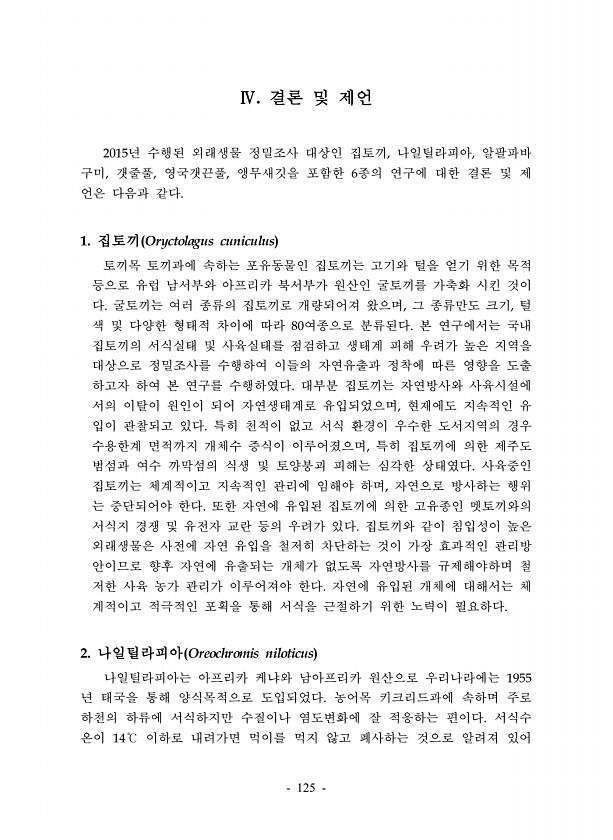 Ⅳ. 결론 및 제언

2015년 수행된 외래생물 정밀조사 대상인 집토끼, 나일틸라피아, 알팔파바구미, 갯줄풀, 영국갯끈풀, 앵무새깃을 포함한 6종의 연구에 대한 결론 및 제언은 다음과 같다.

1. 집토끼(Oryctolagus cuniculus)

토끼목 토끼과에 속하는 포유동물인 집토끼는 고기와 털을 얻기 위한 목적 등으로 유럽 남서부와 아프리카 북서부가 원산인 굴토끼를 가축화 시킨 것이다. 굴토끼는 여러 종류의 집토끼로 개량되어져 왔으며, 그 종류만도 크기, 털색 및 다양한 형태적 차이에 따라 80여종으로 분류된다. 본 연구에서는 국내 집토끼의 서식실태 및 사육실태를 점검하고 생태계 피해 우려가 높은 지역을 대상으로 정밀조사를 수행하여 이들의 자연유출과 정착에 따른 영향을 도출하고자 하여 본 연구를 수행하였다. 대부분 집토끼는 자연방사와 사육시설에서의 이탈이 원인이 되어 자연생태계로 유입되었으며, 현재에도 지속적인 유입이 관찰되고 있다. 특히 천적이 없고 서식 환경이 우수한 도서지역의 경우 수용한계 면적까지 개체수 증식이 이루어졌으며, 특히 집토끼에 의한 제주도 범섬과 여수 까막섬의 식생 및 토양붕괴 피해는 심각한 상태였다. 사육중인 집토끼는 체계적이고 지속적인 관리에 임해야 하며, 자연으로 방사하는 행위는 중단되어야 한다. 또한 자연에 유입된 집토끼에 의한 고유종인 멧토끼와의 서식지 경쟁 및 유전자 교란 등의 우려가 있다. 집토끼와 같이 침입성이 높은 외래생물은 사전에 자연 유입을 철저히 차단하는 것이 가장 효과적인 관리방안이므로 향후 자연에 유출되는 개체가 없도록 자연방사를 규제해야하며 철저한 사육 농가 관리가 이루어져야 한다. 자연에 유입된 개체에 대해서는 체계적이고 적극적인 포획을 통해 서식을 근절하기 위한 노력이 필요하다.

2. 나일틸라피아(Oreochromis niloticus)

나일틸라피아는 아프리카 케냐와 남아프리카 원산으로 우리나라에는 1955년 태국을 통해 양식목적으로 도입되었다. 농어목 키크리드과에 속하며 주로 하천의 하류에 서식하지만 수질이나 염도변화에 잘 적응하는 편이다. 서식수온이 14℃ 이하로 내려가면 먹이를 먹지 않고 폐사하는 것으로 알려져 있어

- 125 -